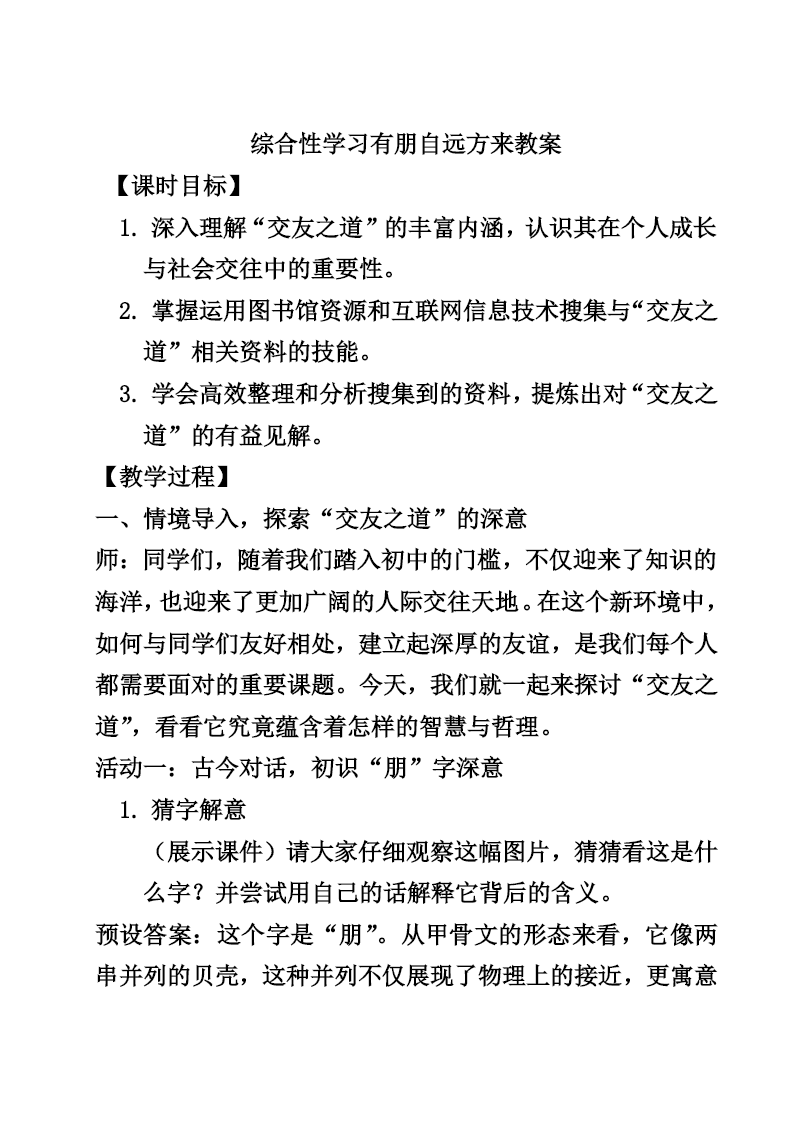 综合性学习有朋自远方来教案

【课时目标】

1. 深入理解“交友之道”的丰富内涵，认识其在个人成长与社会交往中的重要性。

2. 掌握运用图书馆资源和互联网信息技术搜集与“交友之道”相关资料的技能。

3. 学会高效整理和分析搜集到的资料，提炼出对“交友之道”的有益见解。

【教学过程】

一、情境导入，探索“交友之道”的深意

师：同学们，随着我们踏入初中的门槛，不仅迎来了知识的海洋，也迎来了更加广阔的人际交往天地。在这个新环境中，如何与同学们友好相处，建立起深厚的友谊，是我们每个人都需要面对的重要课题。今天，我们就一起来探讨“交友之道”，看看它究竟蕴含着怎样的智慧与哲理。

活动一：古今对话，初识“朋”字深意

1. 猜字解意

（展示课件）请大家仔细观察这幅图片，猜猜看这是什么字？并尝试用自己的话解释它背后的含义。

预设答案：这个字是“朋”。从甲骨文的形态来看，它像两串并列的贝壳，这种并列不仅展现了物理上的接近，更寓意